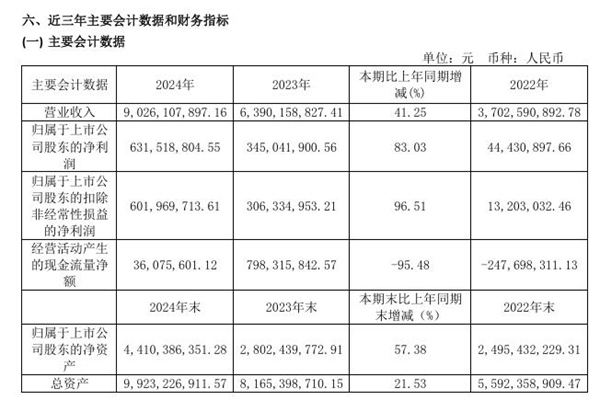 六、近三年主要会计数据和财务指标

(一) 主要会计数据

单位：元 币种：人民币

| 主要会计数据 | 2024年 | 2023年 | 本期比上年同期增减(%) | 2022年 |
|---|---|---|---|---|
| 营业收入 | 9,026,107,897.16 | 6,390,158,827.41 | 41.25 | 3,702,590,892.78 |
| 归属于上市公司股东的净利润 | 631,518,804.55 | 345,041,900.56 | 83.03 | 44,430,897.66 |
| 归属于上市公司股东的扣除非经常性损益的净利润 | 601,969,713.61 | 306,334,953.21 | 96.51 | 13,203,032.46 |
| 经营活动产生的现金流量净额 | 36,075,601.12 | 798,315,842.57 | -95.48 | -247,698,311.13 |
|  | 2024年末 | 2023年末 | 本期末比上年同期末增减（%） | 2022年末 |
| 归属于上市公司股东的净资产 | 4,410,386,351.28 | 2,802,439,772.91 | 57.38 | 2,495,432,229.31 |
| 总资产 | 9,923,226,911.57 | 8,165,398,710.15 | 21.53 | 5,592,358,909.47 |